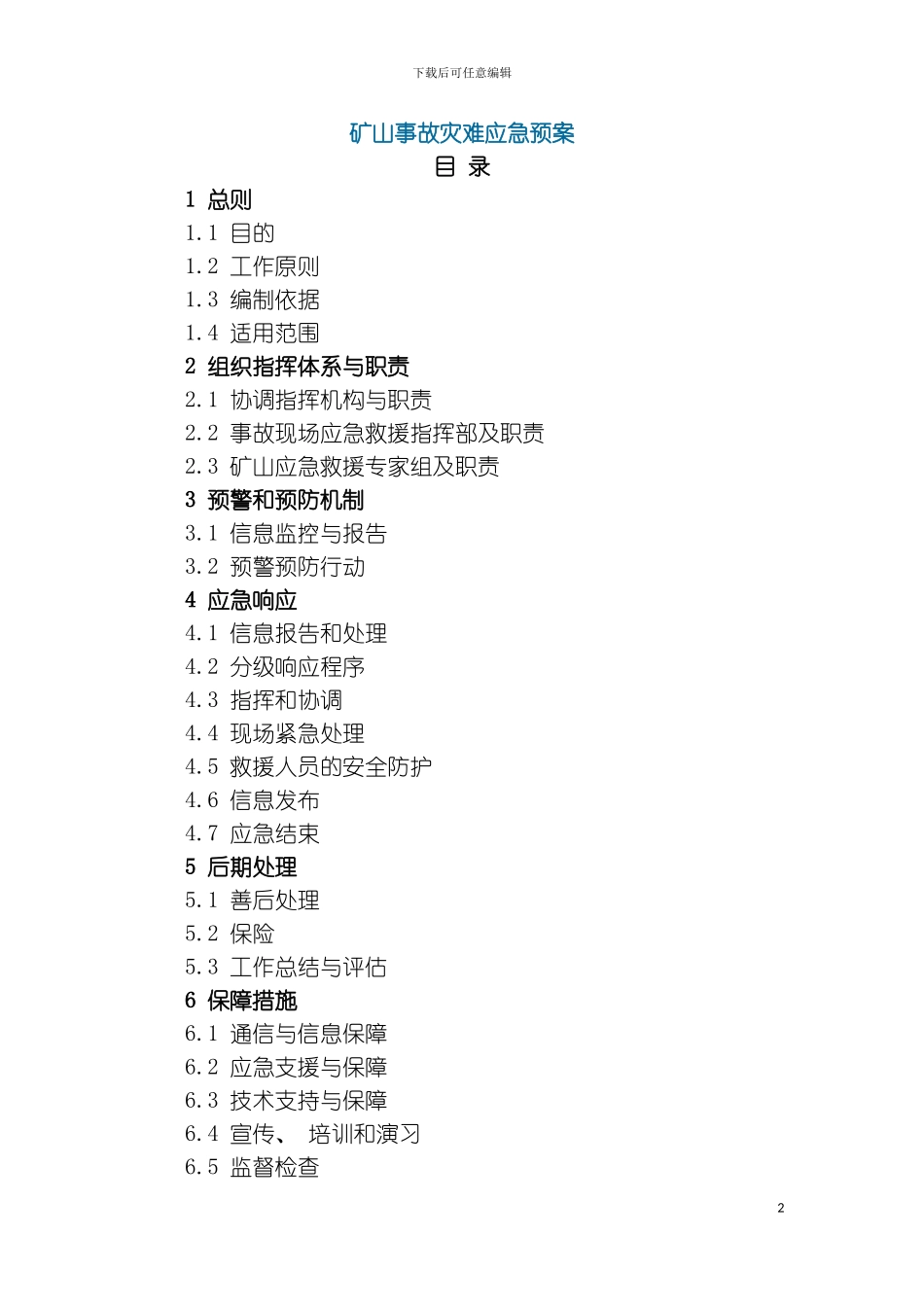 下载后可任意编辑

矿山事故灾难应急预案

目 录

1 总则

1.1 目的

1.2 工作原则

1.3 编制依据

1.4 适用范围

2 组织指挥体系与职责

2.1 协调指挥机构与职责

2.2 事故现场应急救援指挥部及职责

2.3 矿山应急救援专家组及职责

3 预警和预防机制

3.1 信息监控与报告

3.2 预警预防行动

4 应急响应

4.1 信息报告和处理

4.2 分级响应程序

4.3 指挥和协调

4.4 现场紧急处理

4.5 救援人员的安全防护

4.6 信息发布

4.7 应急结束

5 后期处理

5.1 善后处理

5.2 保险

5.3 工作总结与评估

6 保障措施

6.1 通信与信息保障

6.2 应急支援与保障

6.3 技术支持与保障

6.4 宣传、 培训和演习

6.5 监督检查

2